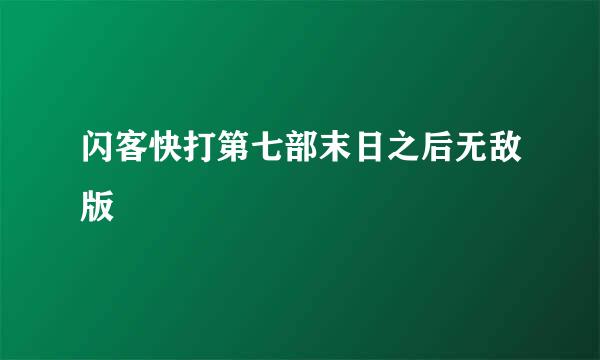 闪客快打第七部末日之后无敌版